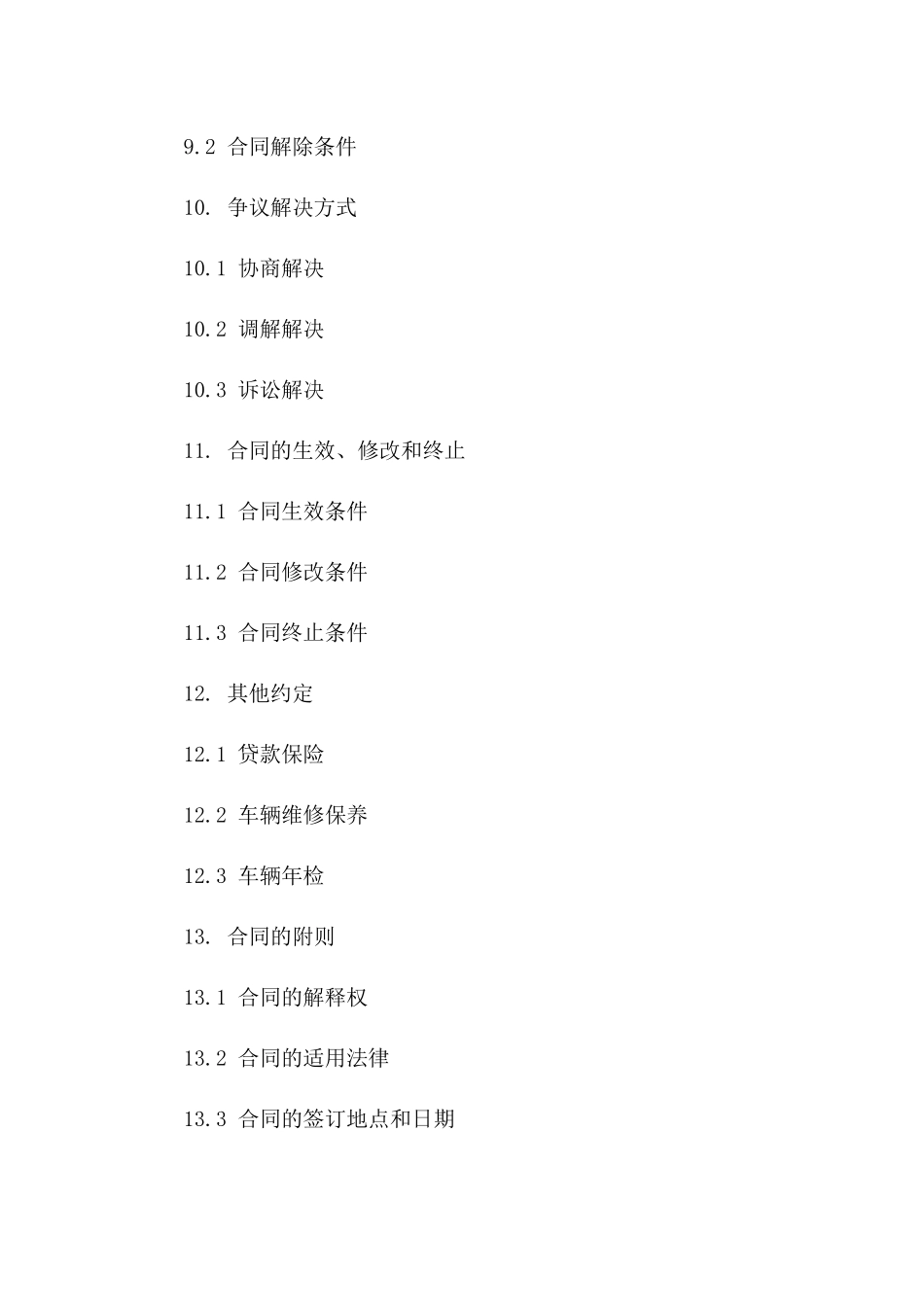 9.2 合同解除条件

10. 争议解决方式

10.1 协商解决

10.2 调解解决

10.3 诉讼解决

11. 合同的生效、修改和终止

11.1 合同生效条件

11.2 合同修改条件

11.3 合同终止条件

12. 其他约定

12.1 贷款保险

12.2 车辆维修保养

12.3 车辆年检

13. 合同的附则

13.1 合同的解释权

13.2 合同的适用法律

13.3 合同的签订地点和日期